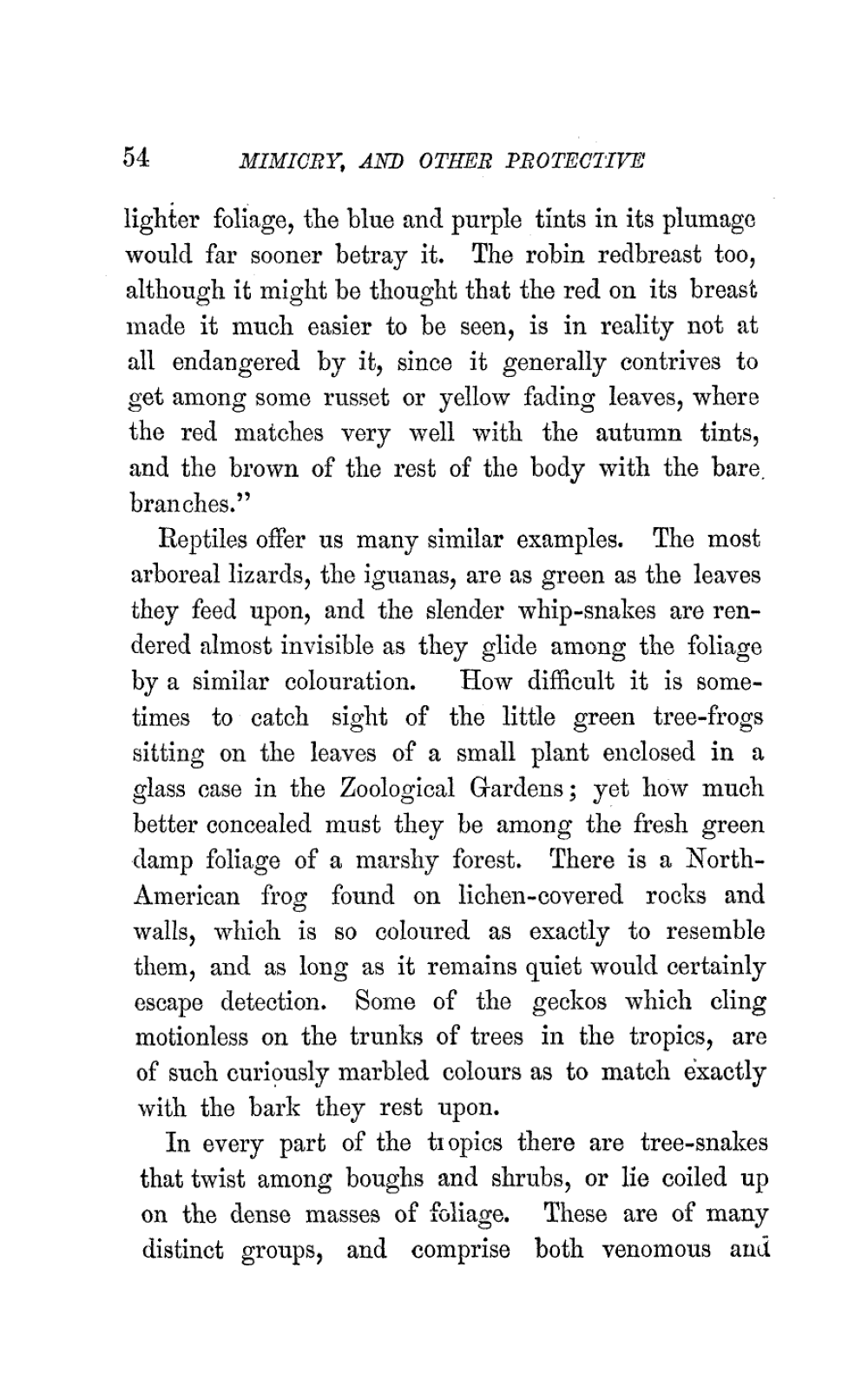 54 MIMICRY, AND OTHER PROTECTIVE

lighter foliage, the blue and purple tints in its plumage would far sooner betray it. The robin redbreast too, although it might be thought that the red on its breast made it much easier to be seen, is in reality not at all endangered by it, since it generally contrives to get among some russet or yellow fading leaves, where the red matches very well with the autumn tints, and the brown of the rest of the body with the bare branches."

Reptiles offer us many similar examples. The most arboreal lizards, the iguanas, are as green as the leaves they feed upon, and the slender whip-snakes are rendered almost invisible as they glide among the foliage by a similar colouration. How difficult it is sometimes to catch sight of the little green tree-frogs sitting on the leaves of a small plant enclosed in a glass case in the Zoological Gardens; yet how much better concealed must they be among the fresh green damp foliage of a marshy forest. There is a North-American frog found on lichen-covered rocks and walls, which is so coloured as exactly to resemble them, and as long as it remains quiet would certainly escape detection. Some of the geckos which cling motionless on the trunks of trees in the tropics, are of such curiously marbled colours as to match exactly with the bark they rest upon.

In every part of the tropics there are tree-snakes that twist among boughs and shrubs, or lie coiled up on the dense masses of foliage. These are of many distinct groups, and comprise both venomous and